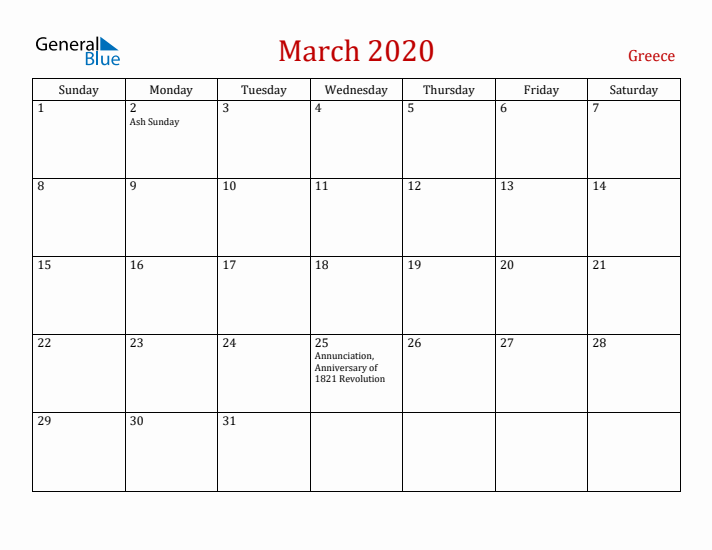 General Blue

March 2020

Greece

| Sunday | Monday | Tuesday | Wednesday | Thursday | Friday | Saturday |
|---|---|---|---|---|---|---|
| 1 | 2 Ash Sunday | 3 | 4 | 5 | 6 | 7 |
| 8 | 9 | 10 | 11 | 12 | 13 | 14 |
| 15 | 16 | 17 | 18 | 19 | 20 | 21 |
| 22 | 23 | 24 | 25 Annunciation, Anniversary of 1821 Revolution | 26 | 27 | 28 |
| 29 | 30 | 31 | | | | |